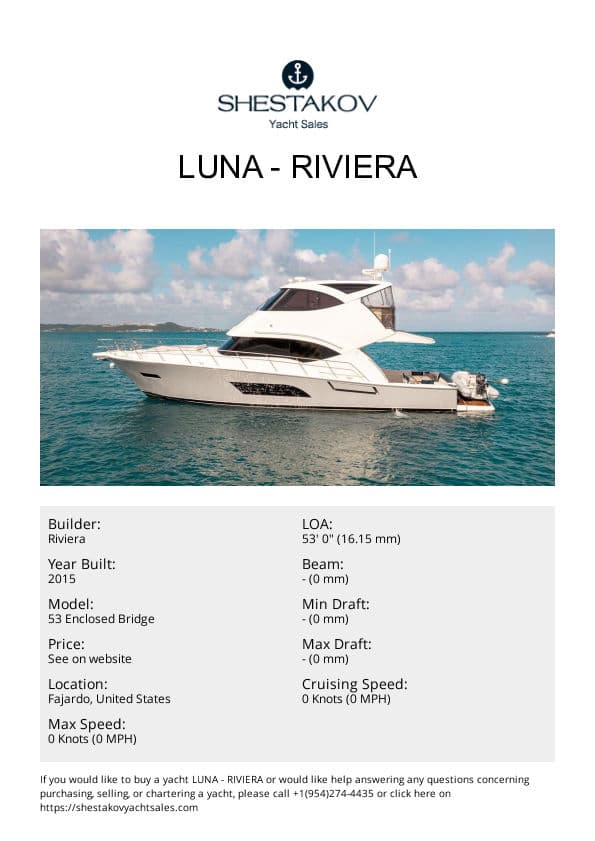 SHESTAKOV
Yacht Sales

LUNA - RIVIERA

Builder:
Riviera

Year Built:
2015

Model:
53 Enclosed Bridge

Price:
See on website

Location:
Fajardo, United States

Max Speed:
0 Knots (0 MPH)

LOA:
53' 0" (16.15 mm)

Beam:
- (0 mm)

Min Draft:
- (0 mm)

Max Draft:
- (0 mm)

Cruising Speed:
0 Knots (0 MPH)

If you would like to buy a yacht LUNA - RIVIERA or would like help answering any questions concerning purchasing, selling, or chartering a yacht, please call +1(954)274-4435 or click here on https://shestakovyachtsales.com